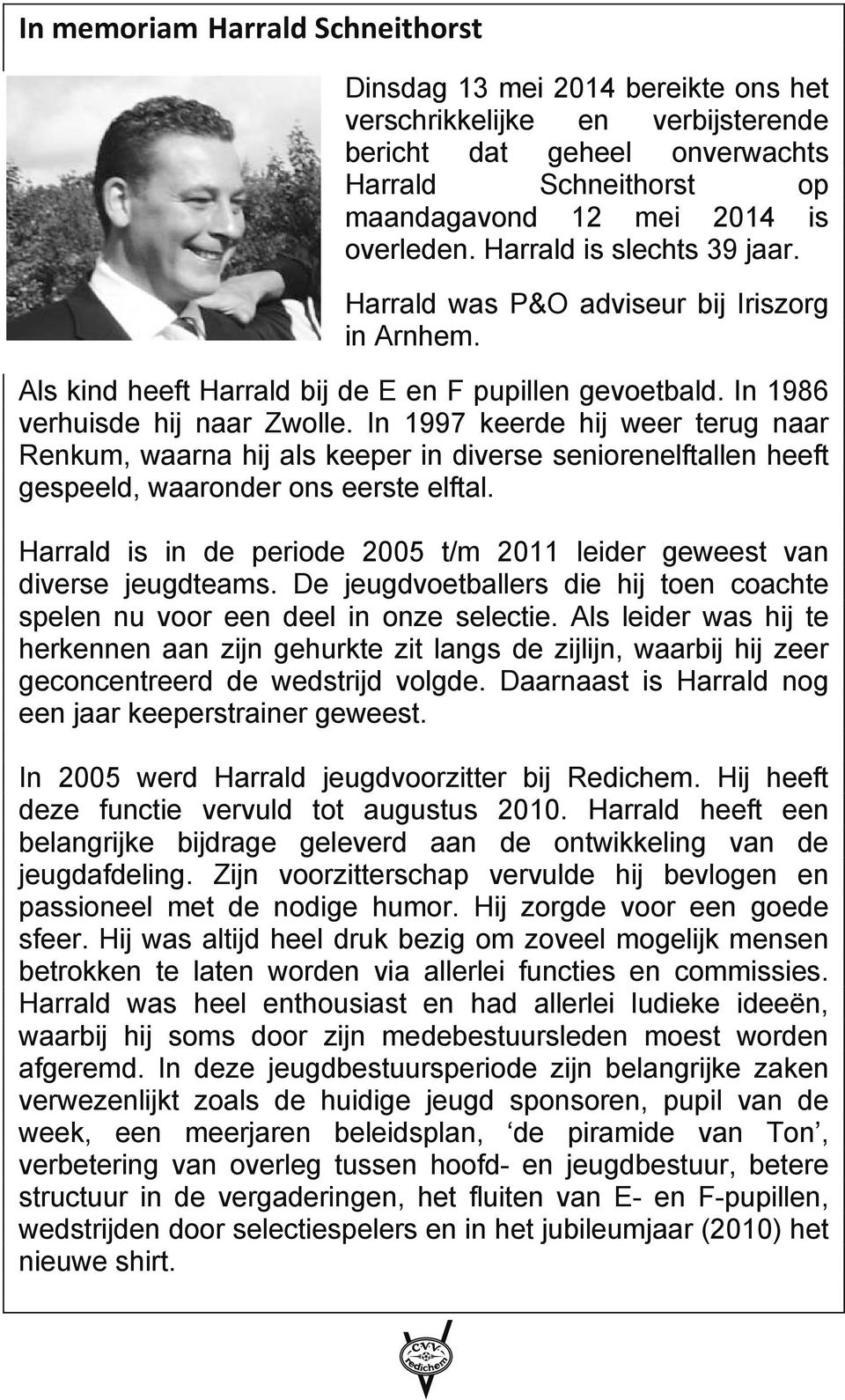 In memoriam Harrald Schneithorst

Dinsdag 13 mei 2014 bereikte ons het verschrikkelijke en verbijsterende bericht dat geheel onverwachts Harrald Schneithorst op maandagavond 12 mei 2014 is overleden. Harrald is slechts 39 jaar.

Harrald was P&O adviseur bij Iriszorg in Arnhem.

Als kind heeft Harrald bij de E en F pupillen gevoetbald. In 1986 verhuisde hij naar Zwolle. In 1997 keerde hij weer terug naar Renkum, waarna hij als keeper in diverse seniorenelftallen heeft gespeeld, waaronder ons eerste elftal.

Harrald is in de periode 2005 t/m 2011 leider geweest van diverse jeugdteams. De jeugdvoetballers die hij toen coachte spelen nu voor een deel in onze selectie. Als leider was hij te herkennen aan zijn gehurkte zit langs de zijlijn, waarbij hij zeer geconcentreerd de wedstrijd volgde. Daarnaast is Harrald nog een jaar keeperstrainer geweest.

In 2005 werd Harrald jeugdvoorzitter bij Redichem. Hij heeft deze functie vervuld tot augustus 2010. Harrald heeft een belangrijke bijdrage geleverd aan de ontwikkeling van de jeugdafdeling. Zijn voorzitterschap vervulde hij bevlogen en passioneel met de nodige humor. Hij zorgde voor een goede sfeer. Hij was altijd heel druk bezig om zoveel mogelijk mensen betrokken te laten worden via allerlei functies en commissies. Harrald was heel enthousiast en had allerlei ludieke ideeën, waarbij hij soms door zijn medebestuursleden moest worden afgeremd. In deze jeugdbestuursperiode zijn belangrijke zaken verwezenlijkt zoals de huidige jeugd sponsoren, pupil van de week, een meerjaren beleidsplan, ‘de piramide van Ton’, verbetering van overleg tussen hoofd- en jeugdbestuur, betere structuur in de vergaderingen, het fluiten van E- en F-pupillen, wedstrijden door selectiespelers en in het jubileumjaar (2010) het nieuwe shirt.

CVV redichem